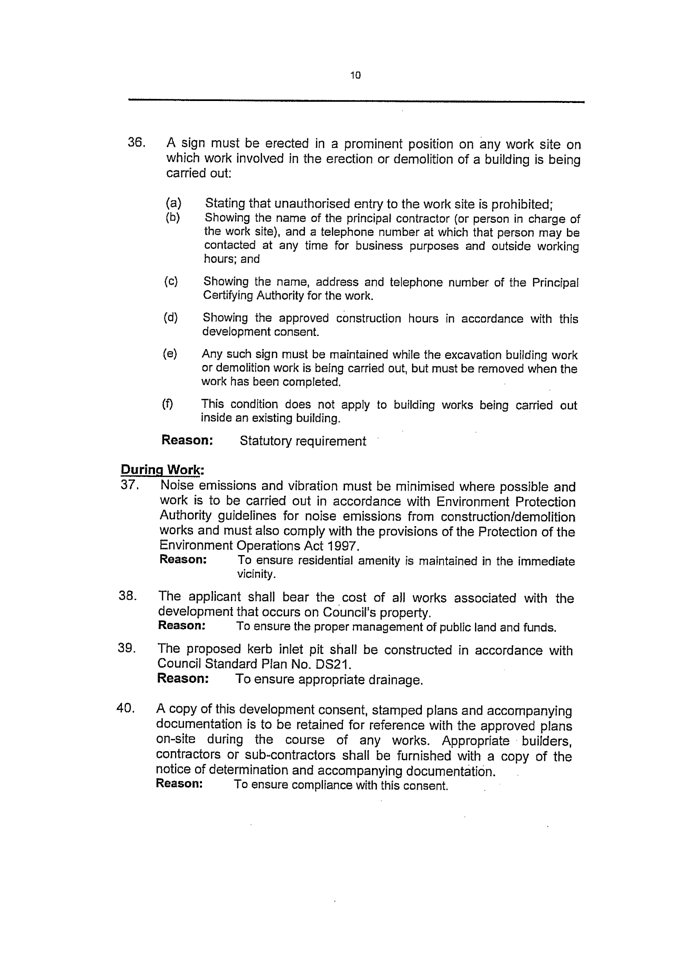 10

36. A sign must be erected in a prominent position on any work site on which work involved in the erection or demolition of a building is being carried out:

(a) Stating that unauthorised entry to the work site is prohibited;
(b) Showing the name of the principal contractor (or person in charge of the work site), and a telephone number at which that person may be contacted at any time for business purposes and outside working hours; and

(c) Showing the name, address and telephone number of the Principal Certifying Authority for the work.

(d) Showing the approved construction hours in accordance with this development consent.

(e) Any such sign must be maintained while the excavation building work or demolition work is being carried out, but must be removed when the work has been completed.

(f) This condition does not apply to building works being carried out inside an existing building.

Reason: Statutory requirement

During Work:
37. Noise emissions and vibration must be minimised where possible and work is to be carried out in accordance with Environment Protection Authority guidelines for noise emissions from construction/demolition works and must also comply with the provisions of the Protection of the Environment Operations Act 1997.
Reason: To ensure residential amenity is maintained in the immediate vicinity.

38. The applicant shall bear the cost of all works associated with the development that occurs on Council's property.
Reason: To ensure the proper management of public land and funds.

39. The proposed kerb inlet pit shall be constructed in accordance with Council Standard Plan No. DS21.
Reason: To ensure appropriate drainage.

40. A copy of this development consent, stamped plans and accompanying documentation is to be retained for reference with the approved plans on-site during the course of any works. Appropriate builders, contractors or sub-contractors shall be furnished with a copy of the notice of determination and accompanying documentation.
Reason: To ensure compliance with this consent.